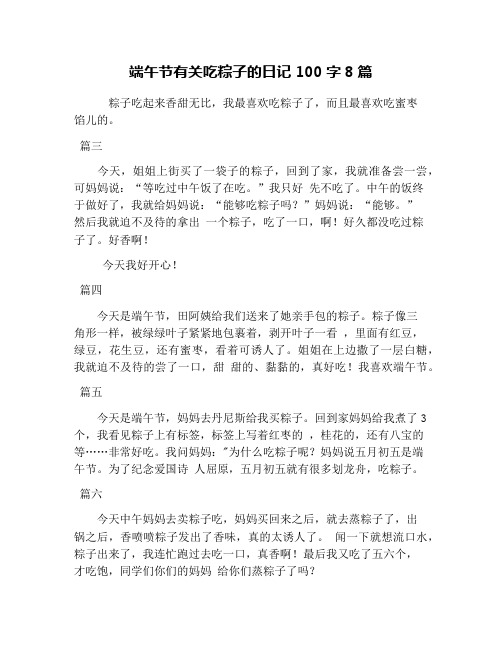 端午节有关吃粽子的日记 100 字 8 篇

粽子吃起来香甜无比，我最喜欢吃粽子了，而且最喜欢吃蜜枣馅儿的。

篇三

今天，姐姐上街买了一袋子的粽子，回到了家，我就准备尝一尝，可妈妈说：“等吃过中午饭了在吃。”我只好 先不吃了。中午的饭终于做好了，我就给妈妈说：“能够吃粽子吗？”妈妈说：“能够。”然后我就迫不及待的拿出 一个粽子，吃了一口，啊！好久都没吃过粽子了。好香啊！

今天我好开心！

篇四

今天是端午节，田阿姨给我们送来了她亲手包的粽子。粽子像三角形一样，被绿绿叶子紧紧地包裹着，剥开叶子一看 ，里面有红豆，绿豆，花生豆，还有蜜枣，看着可诱人了。姐姐在上边撒了一层白糖，我就迫不及待的尝了一口，甜 甜的、黏黏的，真好吃！我喜欢端午节。

篇五

今天是端午节，妈妈去丹尼斯给我买粽子。回到家妈妈给我煮了 3 个，我看见粽子上有标签，标签上写着红枣的 ，桂花的，还有八宝的等……非常好吃。我问妈妈："为什么吃粽子呢？妈妈说五月初五是端午节。为了纪念爱国诗 人屈原，五月初五就有很多划龙舟，吃粽子。

篇六

今天中午妈妈去卖粽子吃，妈妈买回来之后，就去蒸粽子了，出锅之后，香喷喷粽子发出了香味，真的太诱人了。 闻一下就想流口水，粽子出来了，我连忙跑过去吃一口，真香啊！最后我又吃了五六个，才吃饱，同学们你们的妈妈 给你们蒸粽子了吗？